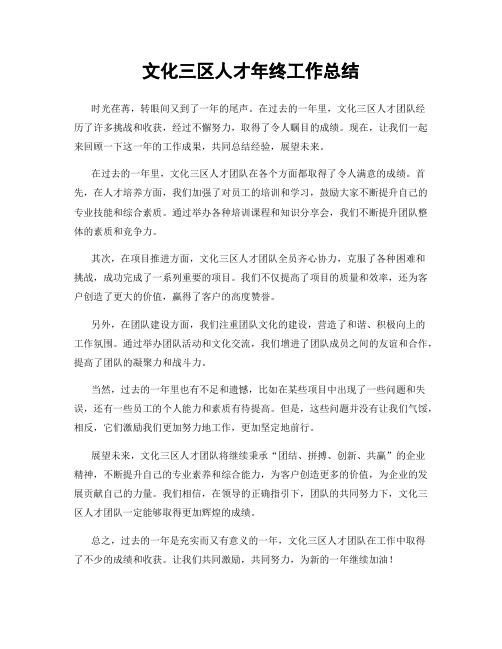 文化三区人才年终工作总结

时光荏苒，转眼间又到了一年的尾声。在过去的一年里，文化三区人才团队经历了许多挑战和收获，经过不懈努力，取得了令人瞩目的成绩。现在，让我们一起来回顾一下这一年的工作成果，共同总结经验，展望未来。

在过去的一年里，文化三区人才团队在各个方面都取得了令人满意的成绩。首先，在人才培养方面，我们加强了对员工的培训和学习，鼓励大家不断提升自己的专业技能和综合素质。通过举办各种培训课程和知识分享会，我们不断提升团队整体的素质和竞争力。

其次，在项目推进方面，文化三区人才团队全员齐心协力，克服了各种困难和挑战，成功完成了一系列重要的项目。我们不仅提高了项目的质量和效率，还为客户创造了更大的价值，赢得了客户的高度赞誉。

另外，在团队建设方面，我们注重团队文化的建设，营造了和谐、积极向上的工作氛围。通过举办团队活动和文化交流，我们增进了团队成员之间的友谊和合作，提高了团队的凝聚力和战斗力。

当然，过去的一年里也有不足和遗憾，比如在某些项目中出现了一些问题和失误，还有一些员工的个人能力和素质有待提高。但是，这些问题并没有让我们气馁，相反，它们激励我们更加努力地工作，更加坚定地前行。

展望未来，文化三区人才团队将继续秉承“团结、拼搏、创新、共赢”的企业精神，不断提升自己的专业素养和综合能力，为客户创造更多的价值，为企业的发展贡献自己的力量。我们相信，在领导的正确指引下，团队的共同努力下，文化三区人才团队一定能够取得更加辉煌的成绩。

总之，过去的一年是充实而又有意义的一年，文化三区人才团队在工作中取得了不少的成绩和收获。让我们共同激励，共同努力，为新的一年继续加油！